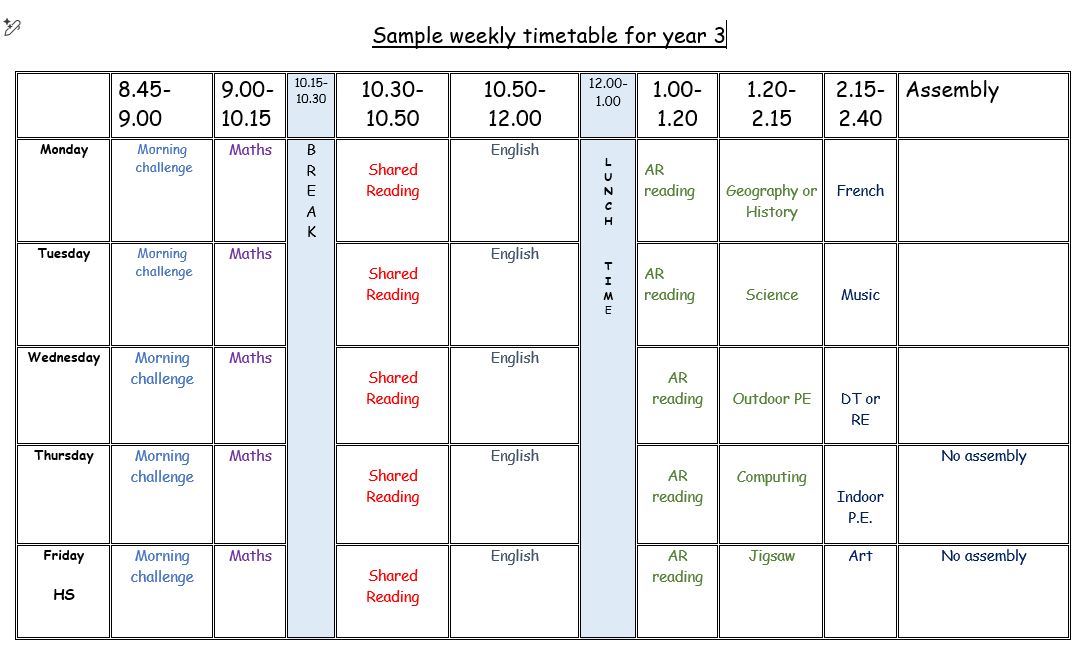 Sample weekly timetable for year 3

|  | 8.45-9.00 | 9.00-10.15 | 10.15-10.30 | 10.30-10.50 | 10.50-12.00 | 12.00-1.00 | 1.00-1.20 | 1.20-2.15 | 2.15-2.40 | Assembly |
|---|---|---|---|---|---|---|---|---|---|---|
| Monday | Morning challenge | Maths | BREAK | Shared Reading | English | LUNCH TIME | AR reading | Geography or History | French |  |
| Tuesday | Morning challenge | Maths |  | Shared Reading | English |  | AR reading | Science | Music |  |
| Wednesday | Morning challenge | Maths |  | Shared Reading | English |  | AR reading | Outdoor PE | DT or RE |  |
| Thursday | Morning challenge | Maths |  | Shared Reading | English |  | AR reading | Computing | Indoor P.E. | No assembly |
| Friday HS | Morning challenge | Maths |  | Shared Reading | English |  | AR reading | Jigsaw | Art | No assembly |